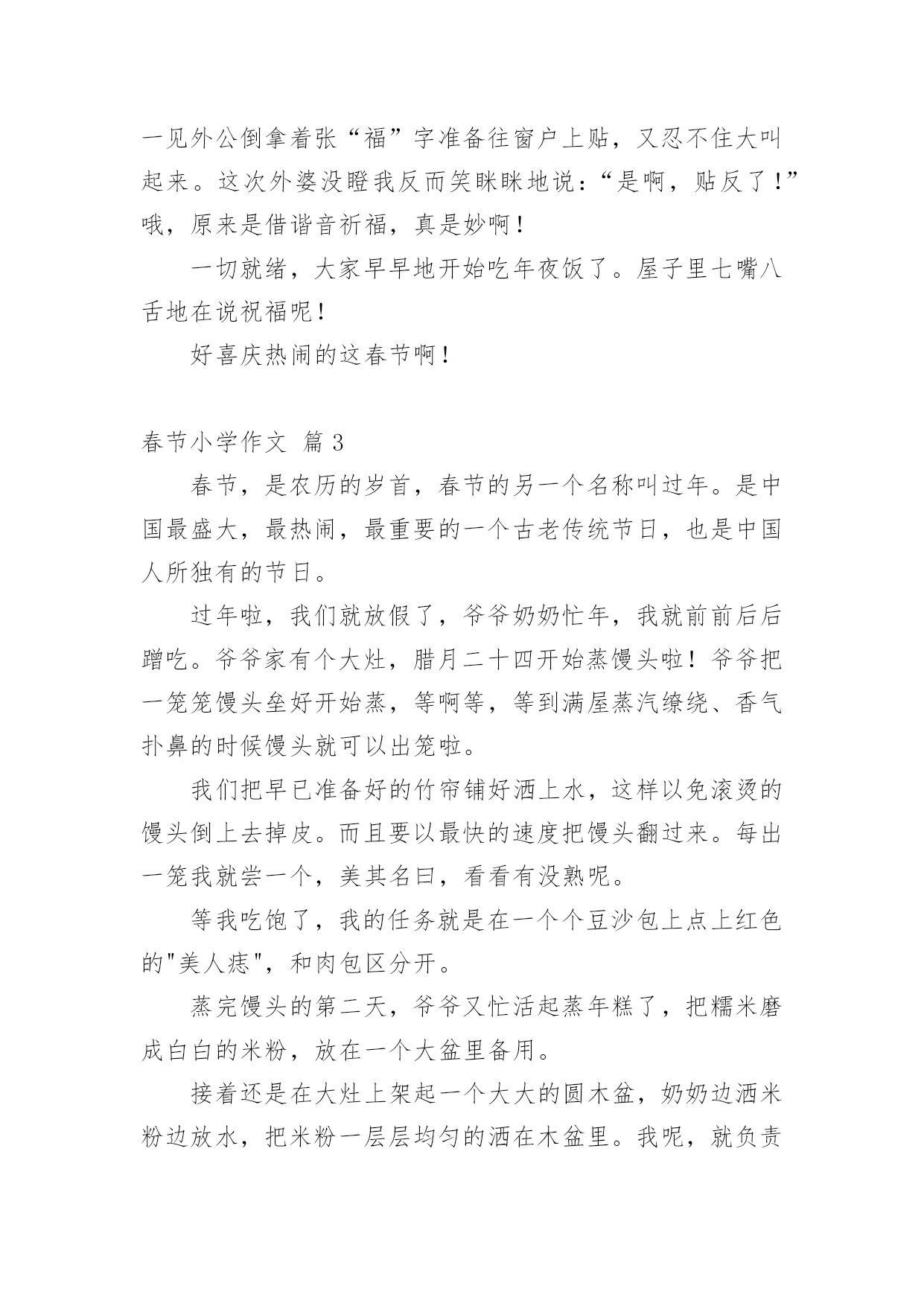 一见外公倒拿着张“福”字准备往窗户上贴，又忍不住大叫起来。这次外婆没瞪我反而笑眯眯地说：“是啊，贴反了！”哦，原来是借谐音祈福，真是妙啊！

一切就绪，大家早早地开始吃年夜饭了。屋子里七嘴八舌地在说祝福呢！

好喜庆热闹的这春节啊！

春节小学作文 篇 3

春节，是农历的岁首，春节的另一个名称叫过年。是中国最盛大，最热闹，最重要的一个古老传统节日，也是中国人所独有的节日。

过年啦，我们就放假了，爷爷奶奶忙年，我就前前后后蹭吃。爷爷家有个大灶，腊月二十四开始蒸馒头啦！爷爷把一笼笼馒头垒好开始蒸，等啊等，等到满屋蒸汽缭绕、香气扑鼻的时候馒头就可以出笼啦。

我们把早已准备好的竹帘铺好洒上水，这样以免滚烫的馒头倒上去掉皮。而且要以最快的速度把馒头翻过来。每出一笼我就尝一个，美其名曰，看看有没熟呢。

等我吃饱了，我的任务就是在一个个豆沙包上点上红色的"美人痣"，和肉包区分开。

蒸完馒头的第二天，爷爷又忙活起蒸年糕了，把糯米磨成白白的米粉，放在一个大盆里备用。

接着还是在大灶上架起一个大大的圆木盆，奶奶边洒米粉边放水，把米粉一层层均匀的洒在木盆里。我呢，就负责